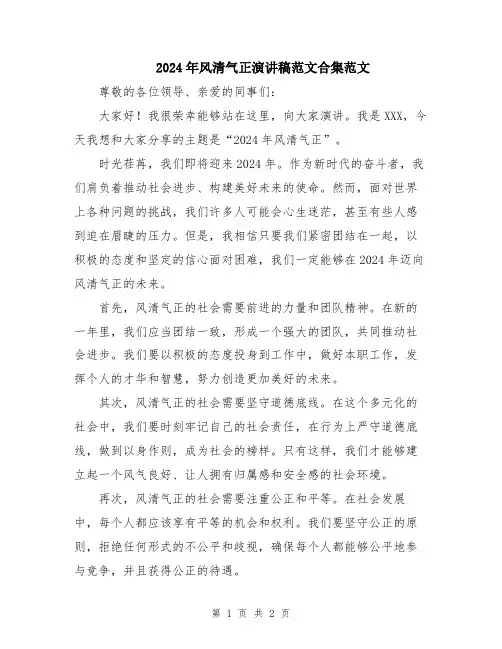 2024年风清气正演讲稿范文合集范文

尊敬的各位领导、亲爱的同事们:

大家好！我很荣幸能够站在这里，向大家演讲。我是XXX，今天我想和大家分享的主题是“2024年风清气正”。

时光荏苒，我们即将迎来2024年。作为新时代的奋斗者，我们肩负着推动社会进步、构建美好未来的使命。然而，面对世界上各种问题的挑战，我们许多人可能会心生迷茫，甚至有些人感到迫在眉睫的压力。但是，我相信只要我们紧密团结在一起，以积极的态度和坚定的信心面对困难，我们一定能够在2024年迈向风清气正的未来。

首先，风清气正的社会需要前进的力量和团队精神。在新的一年里，我们应当团结一致，形成一个强大的团队，共同推动社会进步。我们要以积极的态度投身到工作中，做好本职工作，发挥个人的才华和智慧，努力创造更加美好的未来。

其次，风清气正的社会需要坚守道德底线。在这个多元化的社会中，我们要时刻牢记自己的社会责任，在行为上严守道德底线，做到以身作则，成为社会的榜样。只有这样，我们才能够建立起一个风气良好、让人拥有归属感和安全感的社会环境。

再次，风清气正的社会需要注重公正和平等。在社会发展中，每个人都应该享有平等的机会和权利。我们要坚守公正的原则，拒绝任何形式的不公平和歧视，确保每个人都能够公平地参与竞争，并且获得公正的待遇。

第 1 页 共 2 页